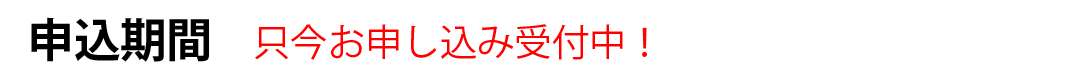 申込期間　只今お申し込み受付中！